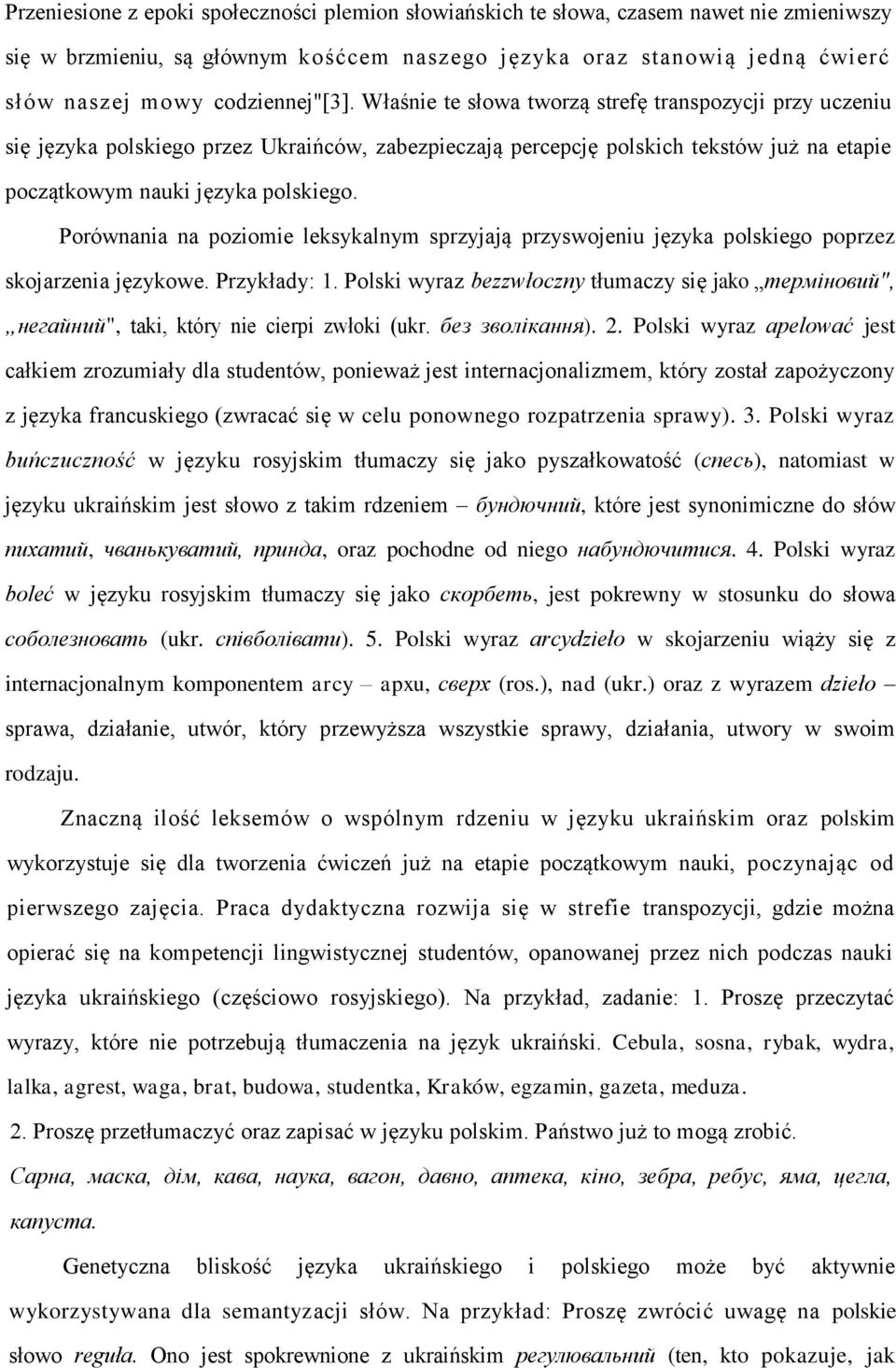 Przeniesione z epoki społeczności plemion słowiańskich te słowa, czasem nawet nie zmieniwszy się w brzmieniu, są głównym kośćcem naszego języka oraz stanowią jedną ćwierć słów naszej mowy codziennej"[3]. Właśnie te słowa tworzą strefę transpozycji przy uczeniu się języka polskiego przez Ukraińców, zabezpieczają percepcję polskich tekstów już na etapie początkowym nauki języka polskiego.

Porównania na poziomie leksykalnym sprzyjają przyswojeniu języka polskiego poprzez skojarzenia językowe. Przykłady: 1. Polski wyraz bezzwłoczny tłumaczy się jako „терміновий", „негайний", taki, który nie cierpi zwłoki (ukr. без зволікання). 2. Polski wyraz apelować jest całkiem zrozumiały dla studentów, ponieważ jest internacjonalizmem, który został zapożyczony z języka francuskiego (zwracać się w celu ponownego rozpatrzenia sprawy). 3. Polski wyraz buńczuczność w języku rosyjskim tłumaczy się jako pyszałkowatość (спесь), natomiast w języku ukraińskim jest słowo z takim rdzeniem – бундючний, które jest synonimiczne do słów пихатий, чванькуватий, принда, oraz pochodne od niego набундючитися. 4. Polski wyraz boleć w języku rosyjskim tłumaczy się jako скорбеть, jest pokrewny w stosunku do słowa соболезновать (ukr. співболівати). 5. Polski wyraz arcydzieło w skojarzeniu wiąży się z internacjonalnym komponentem arcy – архи, сверх (ros.), nad (ukr.) oraz z wyrazem dzieło – sprawa, działanie, utwór, który przewyższa wszystkie sprawy, działania, utwory w swoim rodzaju.

Znaczną ilość leksemów o wspólnym rdzeniu w języku ukraińskim oraz polskim wykorzystuje się dla tworzenia ćwiczeń już na etapie początkowym nauki, poczynając od pierwszego zajęcia. Praca dydaktyczna rozwija się w strefie transpozycji, gdzie można opierać się na kompetencji lingwistycznej studentów, opanowanej przez nich podczas nauki języka ukraińskiego (częściowo rosyjskiego). Na przykład, zadanie: 1. Proszę przeczytać wyrazy, które nie potrzebują tłumaczenia na język ukraiński. Cebula, sosna, rybak, wydra, lalka, agrest, waga, brat, budowa, studentka, Kraków, egzamin, gazeta, meduza.

2. Proszę przetłumaczyć oraz zapisać w języku polskim. Państwo już to mogą zrobić.

Сарна, маска, дім, кава, наука, вагон, давно, аптека, кіно, зебра, ребус, яма, цегла, капуста.

Genetyczna bliskość języka ukraińskiego i polskiego może być aktywnie wykorzystywana dla semantyzacji słów. Na przykład: Proszę zwrócić uwagę na polskie słowo reguła. Ono jest spokrewnione z ukraińskim регулювальний (ten, kto pokazuje, jak